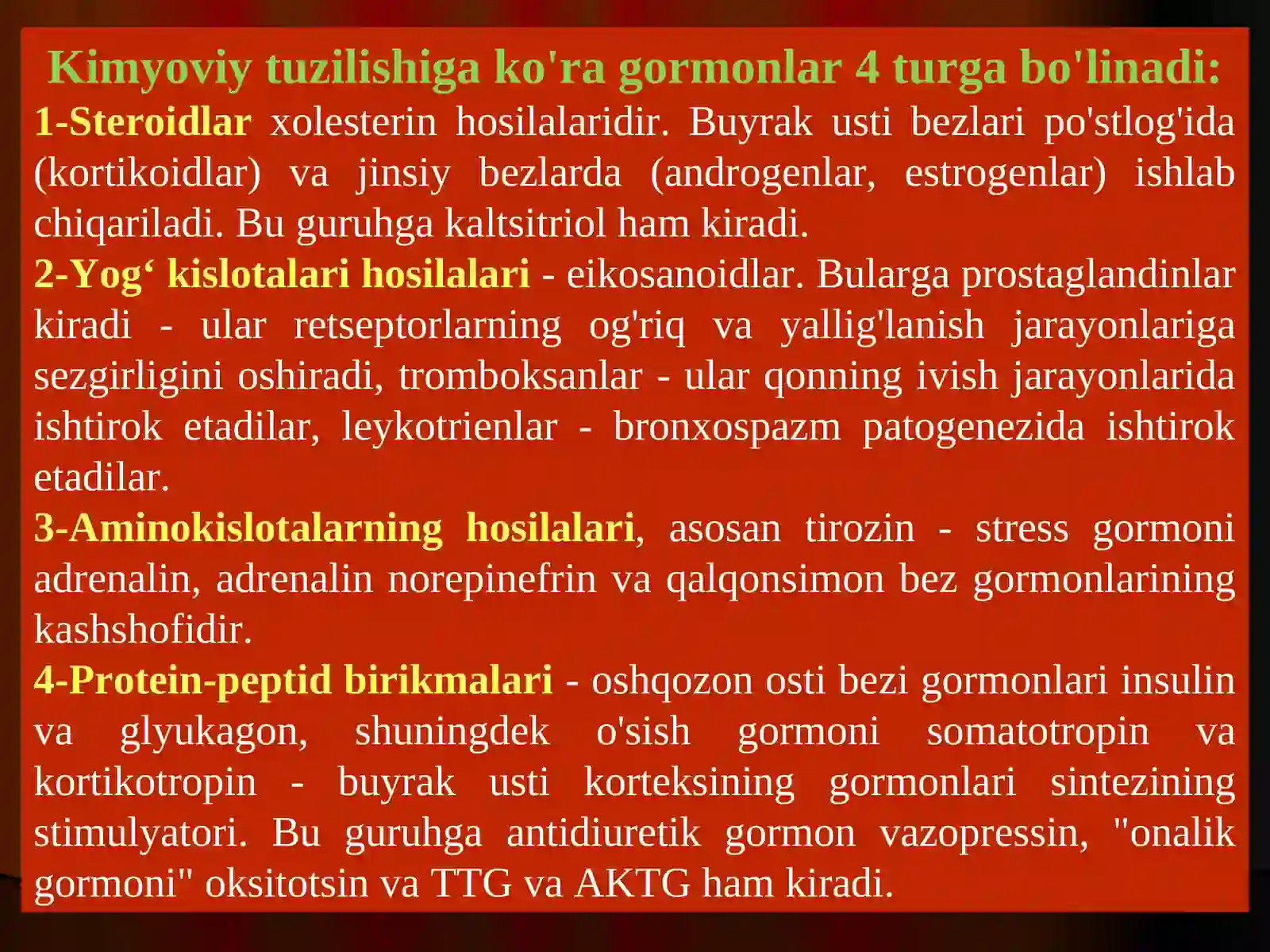 Kimyoviy tuzilishiga ko'ra gormonlar 4 turga bo'linadi:
1-Steroidlar xolesterin hosilalaridir. Buyrak usti bezlari po'stlog'ida (kortikoidlar) va jinsiy bezlarda (androgenlar, estrogenlar) ishlab chiqariladi. Bu guruhga kaltsitriol ham kiradi.
2-Yog‘ kislotalari hosilalari - eikosanoidlar. Bularga prostaglandinlar kiradi - ular retseptorlarning og'riq va yallig'lanish jarayonlariga sezgirligini oshiradi, tromboksanlar - ular qonning ivish jarayonlarida ishtirok etadilar, leykotrienlar - bronxospazm patogenezida ishtirok etadilar.
3-Aminokislotalarning hosilalari, asosan tirozin - stress gormoni adrenalin, adrenalin norepinefrin va qalqonsimon bez gormonlarining kashshofidir.
4-Protein-peptid birikmalari - oshqozon osti bezi gormonlari insulin va glyukagon, shuningdek o'sish gormoni somatotropin va kortikotropin - buyrak usti korteksining gormonlari sintezining stimulyatori. Bu guruhga antidiuretik gormon vazopressin, "onalik gormoni" oksitotsin va TTG va AKTG ham kiradi.